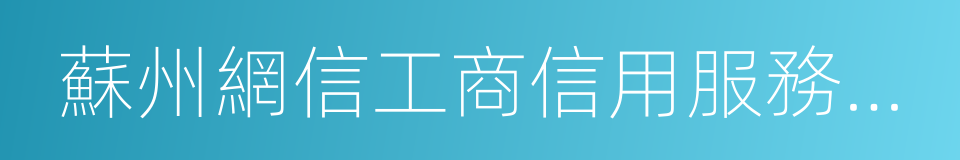 蘇州網信工商信用服務...